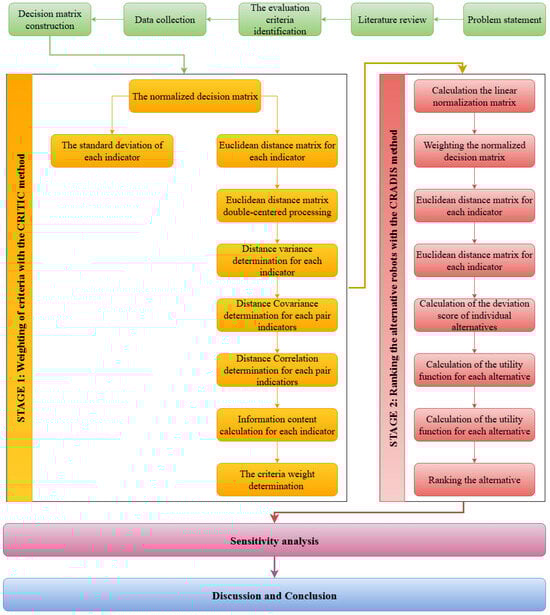 Problem statement

Literature review

The evaluation criteria identification

Data collection

Decision matrix construction

STAGE 1: Weighting of criteria with the CRITIC method

The normalized decision matrix

The standard deviation of each indicator

Euclidean distance matrix for each indicator

Euclidean distance matrix double-centered processing

Distance variance determination for each indicator

Distance Covariance determination for each pair indicators

Distance Correlation determination for each pair indicators

Information content calculation for each indicator

The criteria weight determination

STAGE 2: Ranking the alternative robots with the CRADIS method

Calculation the linear normalization matrix

Weighting the normalized decision matrix

Euclidean distance matrix for each indicator

Euclidean distance matrix for each indicator

Calculation of the deviation score of individual alternatives

Calculation of the utility function for each alternative

Calculation of the utility function for each alternative

Ranking the alternative

Sensitivity analysis

Discussion and Conclusion